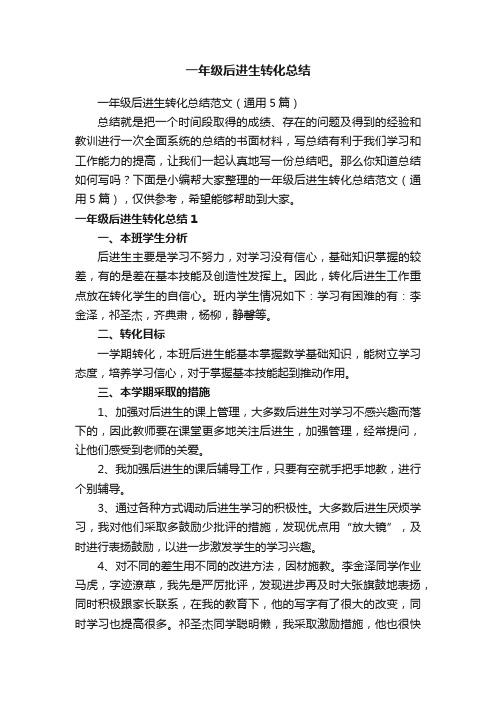 一年级后进生转化总结

一年级后进生转化总结范文（通用5篇）

总结就是把一个时间段取得的成绩、存在的问题及得到的经验和教训进行一次全面系统的总结的书面材料，写总结有利于我们学习和工作能力的提高，让我们一起认真地写一份总结吧。那么你知道总结如何写吗？下面是小编帮大家整理的一年级后进生转化总结范文（通用5篇），仅供参考，希望能够帮助到大家。

一年级后进生转化总结1

一、本班学生分析

后进生主要是学习不努力，对学习没有信心，基础知识掌握的较差，有的是差在基本技能及创造性发挥上。因此，转化后进生工作重点放在转化学生的自信心。班内学生情况如下：学习有困难的有：李金泽，祁圣杰，齐典肃，杨柳，静馨等。

二、转化目标

一学期转化，本班后进生能基本掌握数学基础知识，能树立学习态度，培养学习信心，对于掌握基本技能起到推动作用。

三、本学期采取的措施

1、加强对后进生的课上管理，大多数后进生对学习不感兴趣而落下的，因此教师要在课堂更多地关注后进生，加强管理，经常提问，让他们感受到老师的关爱。

2、我加强后进生的课后辅导工作，只要有空就手把手地教，进行个别辅导。

3、通过各种方式调动后进生学习的积极性。大多数后进生厌烦学习，我对他们采取多鼓励少批评的措施，发现优点用“放大镜”，及时进行表扬鼓励，以进一步激发学生的学习兴趣。

4、对不同的差生用不同的改进方法，因材施教。李金泽同学作业马虎，字迹潦草，我先是严厉批评，发现进步再及时大张旗鼓地表扬，同时积极跟家长联系，在我的教育下，他的写字有了很大的改变，同时学习也提高很多。祁圣杰同学聪明懒，我采取激励措施，他也很快